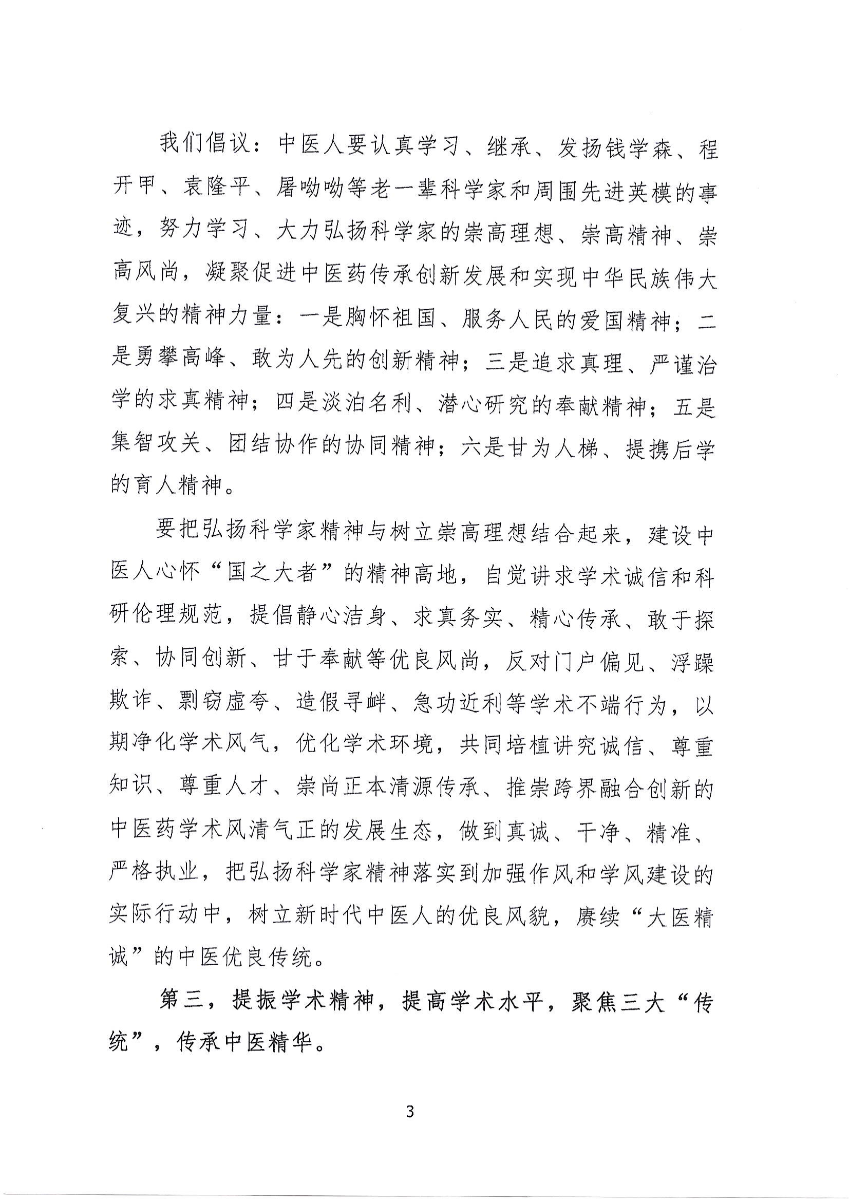 我们倡议：中医人要认真学习、继承、发扬钱学森、程开甲、袁隆平、屠呦呦等老一辈科学家和周围先进英模的事迹，努力学习、大力弘扬科学家的崇高理想、崇高精神、崇高风尚，凝聚促进中医药传承创新发展和实现中华民族伟大复兴的精神力量：一是胸怀祖国、服务人民的爱国精神；二是勇攀高峰、敢为人先的创新精神；三是追求真理、严谨治学的求真精神；四是淡泊名利、潜心研究的奉献精神；五是集智攻关、团结协作的协同精神；六是甘为人梯、提携后学的育人精神。

要把弘扬科学家精神与树立崇高理想结合起来，建设中医人心怀“国之大者”的精神高地，自觉讲求学术诚信和科研伦理规范，提倡静心洁身、求真务实、精心传承、敢于探索、协同创新、甘于奉献等优良风尚，反对门户偏见、浮躁欺诈、剽窃虚夸、造假寻衅、急功近利等学术不端行为，以期净化学术风气，优化学术环境，共同培植讲究诚信、尊重知识、尊重人才、崇尚正本清源传承、推崇跨界融合创新的中医药学术风清气正的发展生态，做到真诚、干净、精准、严格执业，把弘扬科学家精神落实到加强作风和学风建设的实际行动中，树立新时代中医人的优良风貌，赓续“大医精诚”的中医优良传统。

第三，提振学术精神，提高学术水平，聚焦三大“传统”，传承中医精华。

3